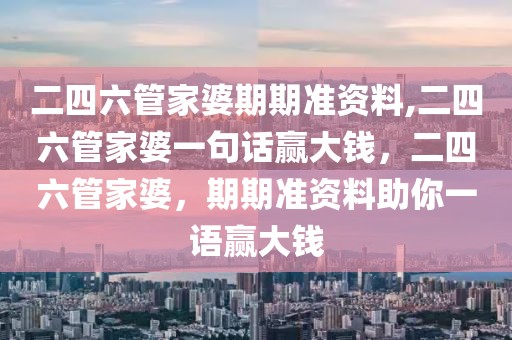 二四六管家婆期期准资料,二四六管家婆一句话赢大钱，二四六管家婆，期期准资料助你一语赢大钱